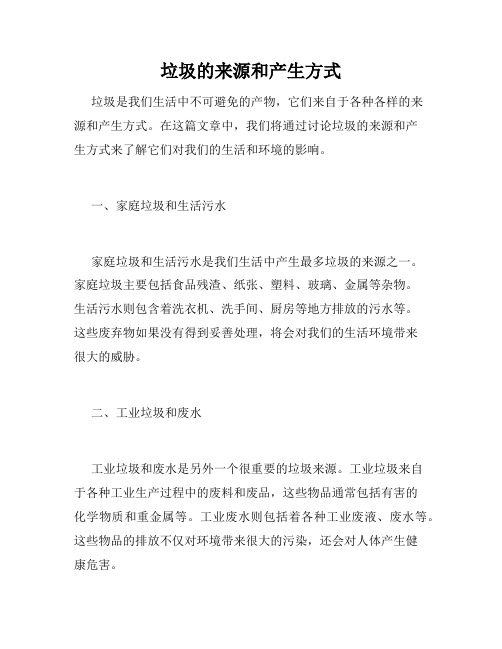 垃圾的来源和产生方式

垃圾是我们生活中不可避免的产物，它们来自于各种各样的来源和产生方式。在这篇文章中，我们将通过讨论垃圾的来源和产生方式来了解它们对我们的生活和环境的影响。

一、家庭垃圾和生活污水

家庭垃圾和生活污水是我们生活中产生最多垃圾的来源之一。家庭垃圾主要包括食品残渣、纸张、塑料、玻璃、金属等杂物。生活污水则包含着洗衣机、洗手间、厨房等地方排放的污水等。这些废弃物如果没有得到妥善处理，将会对我们的生活环境带来很大的威胁。

二、工业垃圾和废水

工业垃圾和废水是另外一个很重要的垃圾来源。工业垃圾来自于各种工业生产过程中的废料和废品，这些物品通常包括有害的化学物质和重金属等。工业废水则包括着各种工业废液、废水等。这些物品的排放不仅对环境带来很大的污染，还会对人体产生健康危害。